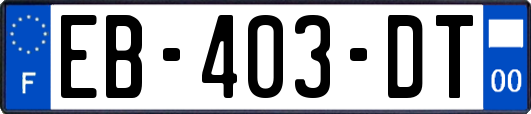 F
EB-403-DT
00